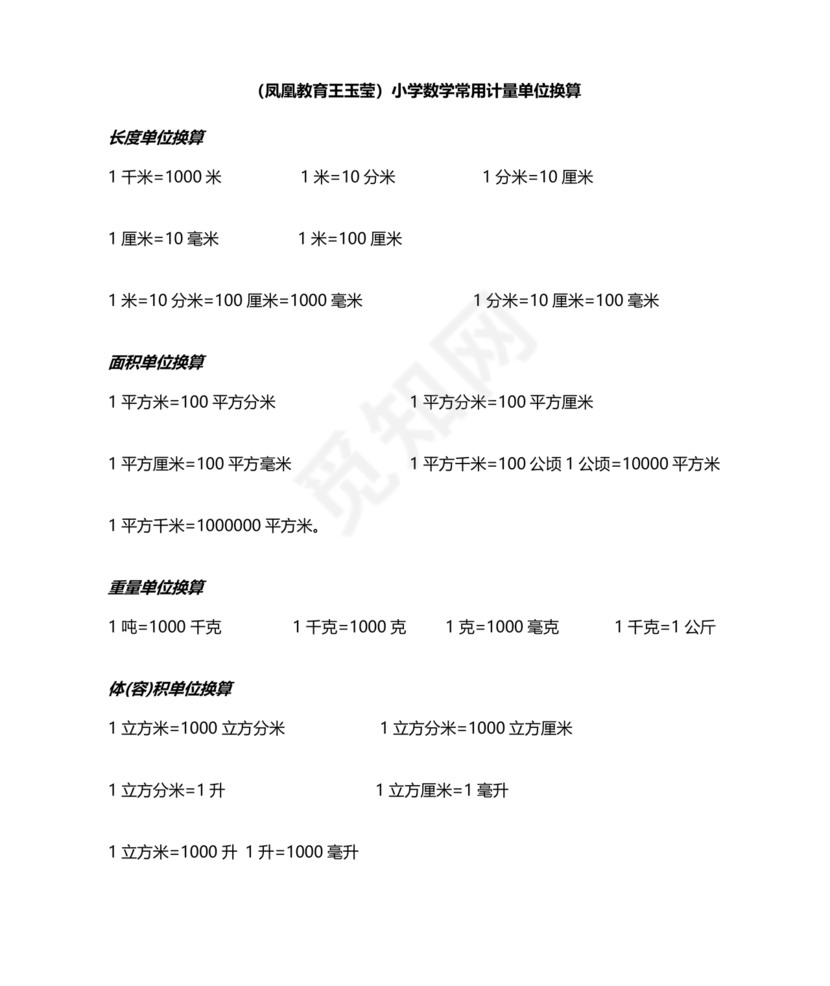 （凤凰教育王玉莹）小学数学常用计量单位换算

长度单位换算

1 千米=1000 米　1 米=10 分米　1 分米=10 厘米

1 厘米=10 毫米　1 米=100 厘米

1 米=10 分米=100 厘米=1000 毫米　1 分米=10 厘米=100 毫米

面积单位换算

1 平方米=100 平方分米　1 平方分米=100 平方厘米

1 平方厘米=100 平方毫米　1 平方千米=100 公顷 1 公顷=10000 平方米

1 平方千米=1000000 平方米。

重量单位换算

1 吨=1000 千克　1 千克=1000 克　1 克=1000 毫克　1 千克=1 公斤

体(容)积单位换算

1 立方米=1000 立方分米　1 立方分米=1000 立方厘米

1 立方分米=1 升　1 立方厘米=1 毫升

1 立方米=1000 升 1 升=1000 毫升

觅知网